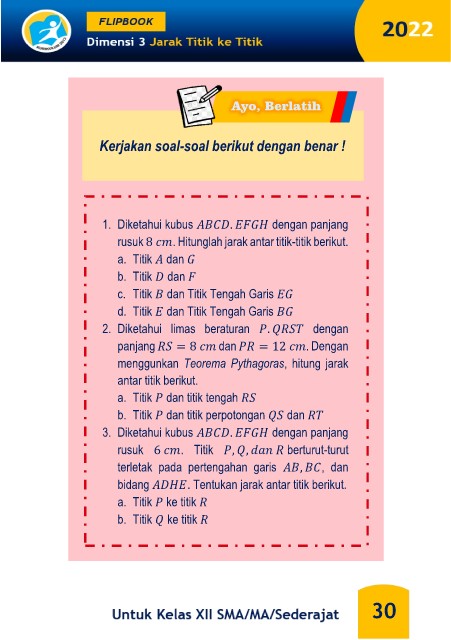 FLIPBOOK
Dimensi 3 Jarak Titik ke Titik

2022

Ayo, Berlatih

Kerjakan soal-soal berikut dengan benar !

1. Diketahui kubus $ABCD.EFGH$ dengan panjang rusuk $8\ cm$. Hitunglah jarak antar titik-titik berikut.
a. Titik $A$ dan $G$
b. Titik $D$ dan $F$
c. Titik $B$ dan Titik Tengah Garis $EG$
d. Titik $E$ dan Titik Tengah Garis $BG$
2. Diketahui limas beraturan $P.QRST$ dengan panjang $RS = 8\ cm$ dan $PR = 12\ cm$. Dengan menggunkan Teorema Pythagoras, hitung jarak antar titik berikut.
a. Titik $P$ dan titik tengah $RS$
b. Titik $P$ dan titik perpotongan $QS$ dan $RT$
3. Diketahui kubus $ABCD.EFGH$ dengan panjang rusuk $6\ cm$. Titik $P, Q, dan\ R$ berturut-turut terletak pada pertengahan garis $AB, BC$, dan bidang $ADHE$. Tentukan jarak antar titik berikut.
a. Titik $P$ ke titik $R$
b. Titik $Q$ ke titik $R$

Untuk Kelas XII SMA/MA/Sederajat

30